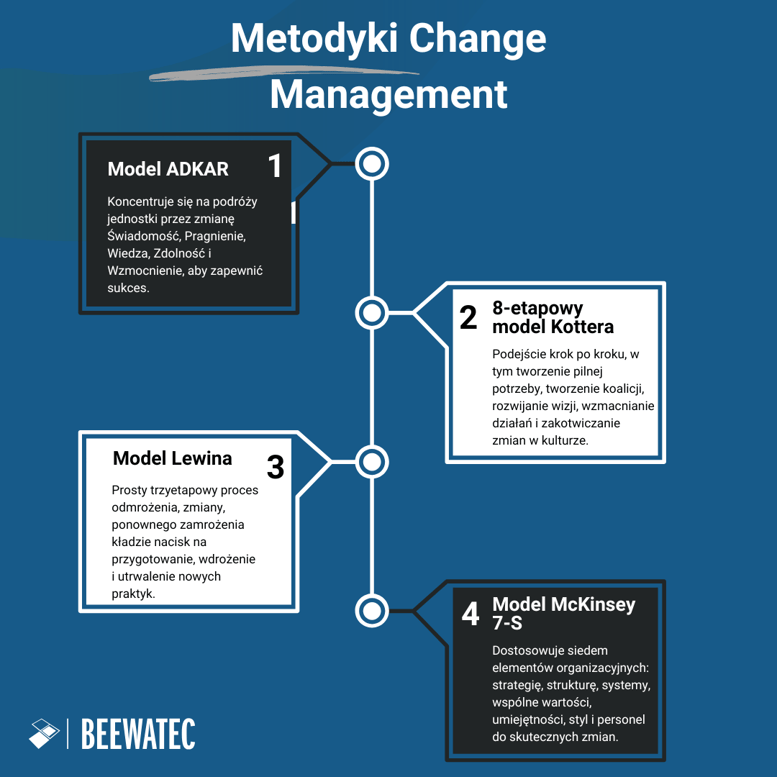 Metodyki Change Management

Model ADKAR 1

Koncentruje się na podróży jednostki przez zmianę Świadomość, Pragnienie, Wiedza, Zdolność i Wzmocnienie, aby zapewnić sukces.

2 8-etapowy model Kottera

Podejście krok po kroku, w tym tworzenie pilnej potrzeby, tworzenie koalicji, rozwijanie wizji, wzmacnianie działań i zakotwiczanie zmian w kulturze.

Model Lewina 3

Prosty trzyetapowy proces odmrożenia, zmiany, ponownego zamrożenia kładzie nacisk na przygotowanie, wdrożenie i utrwalenie nowych praktyk.

4 Model McKinsey 7-S

Dostosowuje siedem elementów organizacyjnych: strategię, strukturę, systemy, wspólne wartości, umiejętności, styl i personel do skutecznych zmian.

BEEWATEC